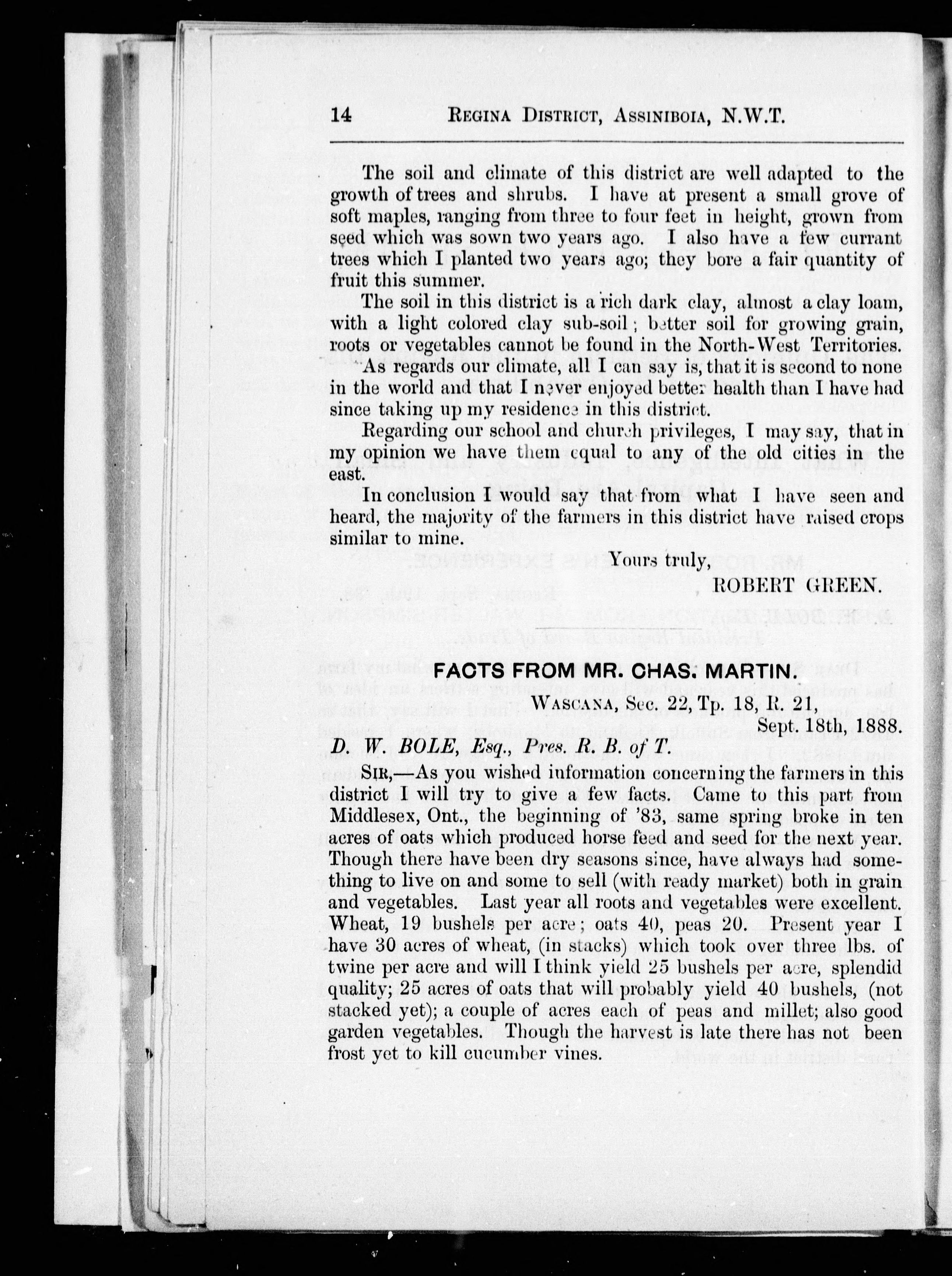 14 REGINA DISTRICT, ASSINIBOIA, N.W.T.

The soil and climate of this district are well adapted to the growth of trees and shrubs. I have at present a small grove of soft maples, ranging from three to four feet in height, grown from seed which was sown two years ago. I also have a few currant trees which I planted two years ago; they bore a fair quantity of fruit this summer.

The soil in this district is a rich dark clay, almost a clay loam, with a light colored clay sub-soil; better soil for growing grain, roots or vegetables cannot be found in the North-West Territories.

As regards our climate, all I can say is, that it is second to none in the world and that I never enjoyed better health than I have had since taking up my residence in this district.

Regarding our school and church privileges, I may say, that in my opinion we have them equal to any of the old cities in the east.

In conclusion I would say that from what I have seen and heard, the majority of the farmers in this district have raised crops similar to mine.

Yours truly,
ROBERT GREEN.

FACTS FROM MR. CHAS. MARTIN.

WASCANA, Sec. 22, Tp. 18, R. 21,
Sept. 18th, 1888.

D. W. BOLE, Esq., Pres. R. B. of T.

SIR,—As you wished information concerning the farmers in this district I will try to give a few facts. Came to this part from Middlesex, Ont., the beginning of '83, same spring broke in ten acres of oats which produced horse feed and seed for the next year. Though there have been dry seasons since, have always had something to live on and some to sell (with ready market) both in grain and vegetables. Last year all roots and vegetables were excellent. Wheat, 19 bushels per acre; oats 40, peas 20. Present year I have 30 acres of wheat, (in stacks) which took over three lbs. of twine per acre and will I think yield 25 bushels per acre, splendid quality; 25 acres of oats that will probably yield 40 bushels, (not stacked yet); a couple of acres each of peas and millet; also good garden vegetables. Though the harvest is late there has not been frost yet to kill cucumber vines.